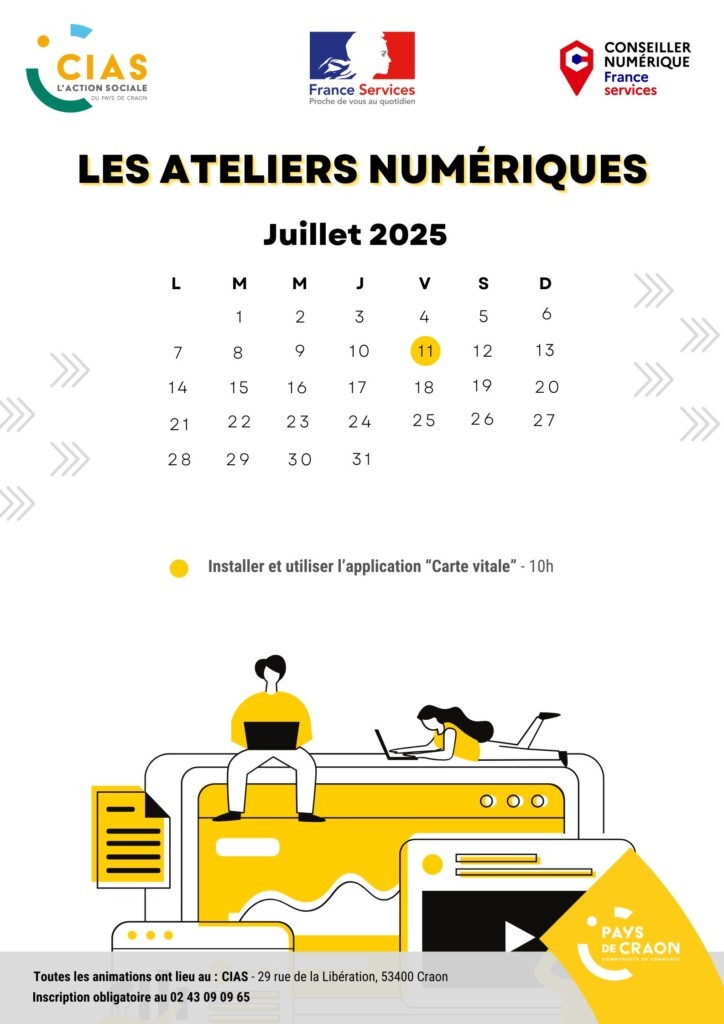 CIAS
L'ACTION SOCIALE
DU PAYS DE CRAON

France Services
Proche de vous au quotidien

CONSEILLER NUMÉRIQUE
France services

LES ATELIERS NUMÉRIQUES

Juillet 2025

| L | M | M | J | V | S | D |
|---|---|---|---|---|---|---|
| | 1 | 2 | 3 | 4 | 5 | 6 |
| 7 | 8 | 9 | 10 | 11 | 12 | 13 |
| 14 | 15 | 16 | 17 | 18 | 19 | 20 |
| 21 | 22 | 23 | 24 | 25 | 26 | 27 |
| 28 | 29 | 30 | 31 | | | |

Installer et utiliser l'application "Carte vitale" - 10h

PAYS DE CRAON
COMMUNAUTÉ DE COMMUNES

Toutes les animations ont lieu au : CIAS - 29 rue de la Libération, 53400 Craon
Inscription obligatoire au 02 43 09 09 65